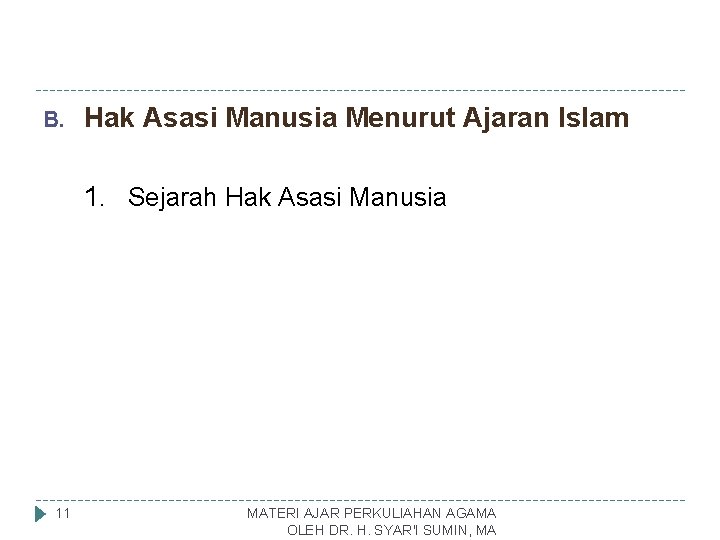 B. Hak Asasi Manusia Menurut Ajaran Islam

1. Sejarah Hak Asasi Manusia

11

MATERI AJAR PERKULIAHAN AGAMA
OLEH DR. H. SYAR'I SUMIN, MA